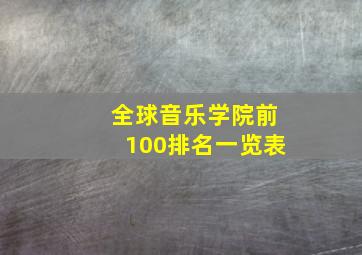 全球音乐学院前100排名一览表